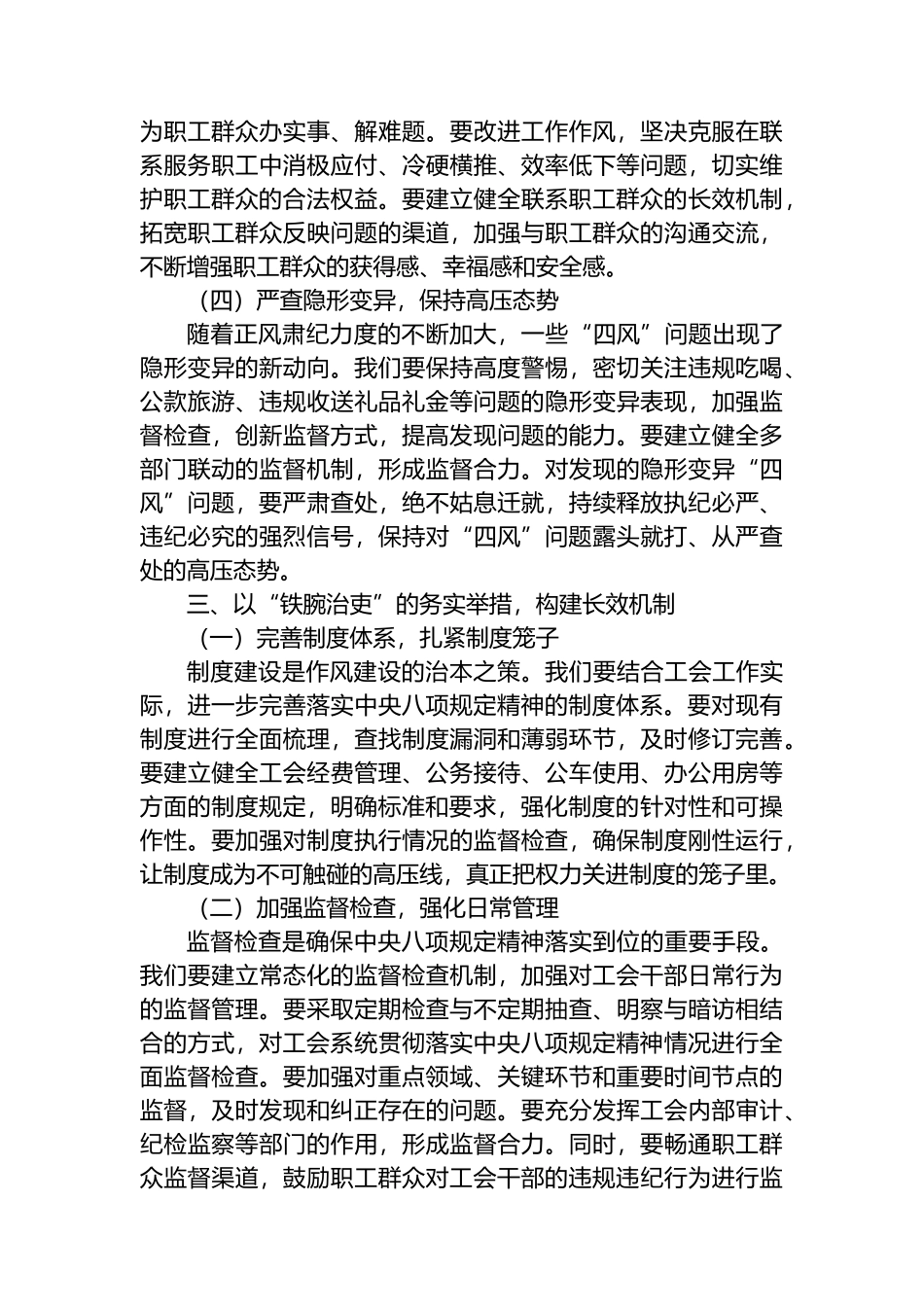 为职工群众办实事、解难题。要改进工作作风，坚决克服在联系服务职工中消极应付、冷硬横推、效率低下等问题，切实维护职工群众的合法权益。要建立健全联系职工群众的长效机制，拓宽职工群众反映问题的渠道，加强与职工群众的沟通交流，不断增强职工群众的获得感、幸福感和安全感。

（四）严查隐形变异，保持高压态势

随着正风肃纪力度的不断加大，一些“四风”问题出现了隐形变异的新动向。我们要保持高度警惕，密切关注违规吃喝、公款旅游、违规收送礼品礼金等问题的隐形变异表现，加强监督检查，创新监督方式，提高发现问题的能力。要建立健全多部门联动的监督机制，形成监督合力。对发现的隐形变异“四风”问题，要严肃查处，绝不姑息迁就，持续释放执纪必严、违纪必究的强烈信号，保持对“四风”问题露头就打、从严查处的高压态势。

三、以“铁腕治吏”的务实举措，构建长效机制

（一）完善制度体系，扎紧制度笼子

制度建设是作风建设的治本之策。我们要结合工会工作实际，进一步完善落实中央八项规定精神的制度体系。要对现有制度进行全面梳理，查找制度漏洞和薄弱环节，及时修订完善。要建立健全工会经费管理、公务接待、公车使用、办公用房等方面的制度规定，明确标准和要求，强化制度的针对性和可操作性。要加强对制度执行情况的监督检查，确保制度刚性运行，让制度成为不可触碰的高压线，真正把权力关进制度的笼子里。

（二）加强监督检查，强化日常管理

监督检查是确保中央八项规定精神落实到位的重要手段。我们要建立常态化的监督检查机制，加强对工会干部日常行为的监督管理。要采取定期检查与不定期抽查、明察与暗访相结合的方式，对工会系统贯彻落实中央八项规定精神情况进行全面监督检查。要加强对重点领域、关键环节和重要时间节点的监督，及时发现和纠正存在的问题。要充分发挥工会内部审计、纪检监察等部门的作用，形成监督合力。同时，要畅通职工群众监督渠道，鼓励职工群众对工会干部的违规违纪行为进行监